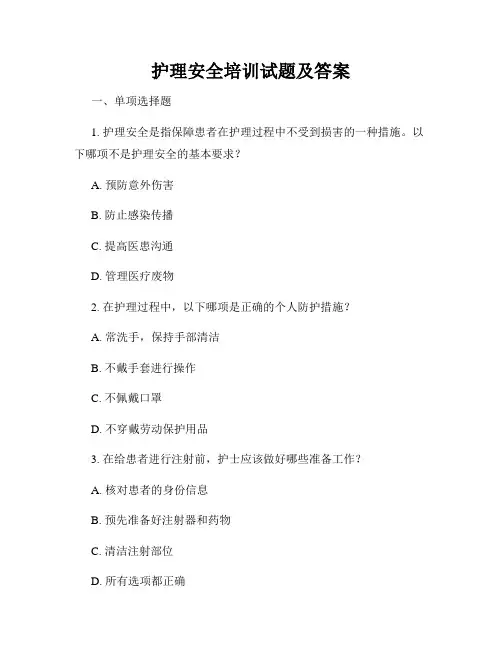 护理安全培训试题及答案

一、单项选择题

1. 护理安全是指保障患者在护理过程中不受到损害的一种措施。以下哪项不是护理安全的基本要求？

A. 预防意外伤害

B. 防止感染传播

C. 提高医患沟通

D. 管理医疗废物

2. 在护理过程中，以下哪项是正确的个人防护措施？

A. 常洗手，保持手部清洁

B. 不戴手套进行操作

C. 不佩戴口罩

D. 不穿戴劳动保护用品

3. 在给患者进行注射前，护士应该做好哪些准备工作？

A. 核对患者的身份信息

B. 预先准备好注射器和药物

C. 清洁注射部位

D. 所有选项都正确